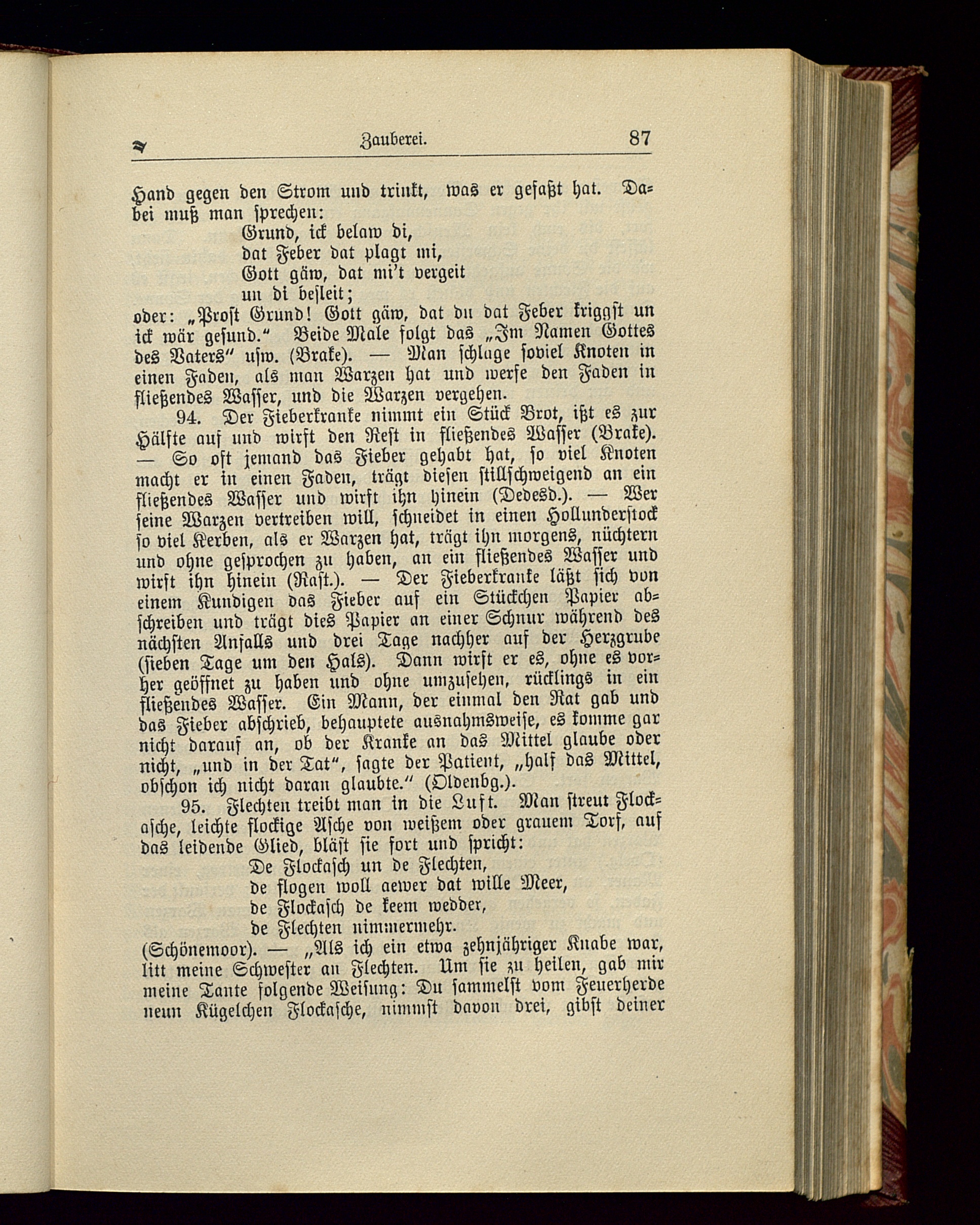 Zauberei. 87

Hand gegen den Strom und trinkt, was er gefaßt hat. Dabei muß man sprechen:

Grund, ick belaw di,
dat Feber dat plagt mi,
Gott gäw, dat mi't vergeit
un di besleit;

oder: „Prost Grund! Gott gäw, dat du dat Feber kriggst un ick wär gesund." Beide Male folgt das „Im Namen Gottes des Vaters" usw. (Brake). — Man schlage soviel Knoten in einen Faden, als man Warzen hat und werfe den Faden in fließendes Wasser, und die Warzen vergehen.

94. Der Fieberkranke nimmt ein Stück Brot, ißt es zur Hälfte auf und wirft den Rest in fließendes Wasser (Brake). — So oft jemand das Fieber gehabt hat, so viel Knoten macht er in einen Faden, trägt diesen stillschweigend an ein fließendes Wasser und wirft ihn hinein (Dedesd.). — Wer seine Warzen vertreiben will, schneidet in einen Hollunderstock so viel Kerben, als er Warzen hat, trägt ihn morgens, nüchtern und ohne gesprochen zu haben, an ein fließendes Wasser und wirft ihn hinein (Rast.). — Der Fieberkranke läßt sich von einem Kundigen das Fieber auf ein Stückchen Papier abschreiben und trägt dies Papier an einer Schnur während des nächsten Anfalls und drei Tage nachher auf der Herzgrube (sieben Tage um den Hals). Dann wirft er es, ohne es vorher geöffnet zu haben und ohne umzusehen, rücklings in ein fließendes Wasser. Ein Mann, der einmal den Rat gab und das Fieber abschrieb, behauptete ausnahmsweise, es komme gar nicht darauf an, ob der Kranke an das Mittel glaube oder nicht, „und in der Tat", sagte der Patient, „half das Mittel, obschon ich nicht daran glaubte." (Oldenbg.).

95. Flechten treibt man in die Luft. Man streut Flockasche, leichte flockige Asche von weißem oder grauem Torf, auf das leidende Glied, bläst sie fort und spricht:

De Flockasch un de Flechten,
de flogen woll aewer dat wille Meer,
de Flockasch de keem wedder,
de Flechten nimmermehr.

(Schönemoor). — „Als ich ein etwa zehnjähriger Knabe war, litt meine Schwester an Flechten. Um sie zu heilen, gab mir meine Tante folgende Weisung: Du sammelst vom Feuerherde neun Kügelchen Flockasche, nimmst davon drei, gibst deiner